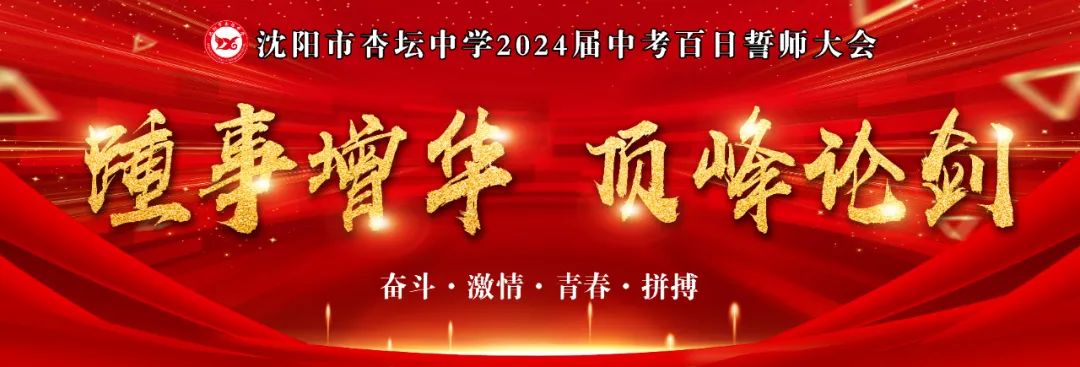 沈阳市杏坛中学2024届中考百日誓师大会

踵事增华 顶峰论剑

奋斗 · 激情 · 青春 · 拼搏